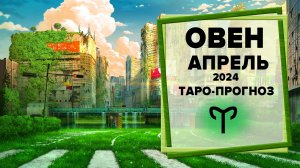 ОВЕН
АПРЕЛЬ
2024
ТАРО-ПРОГНОЗ
♈